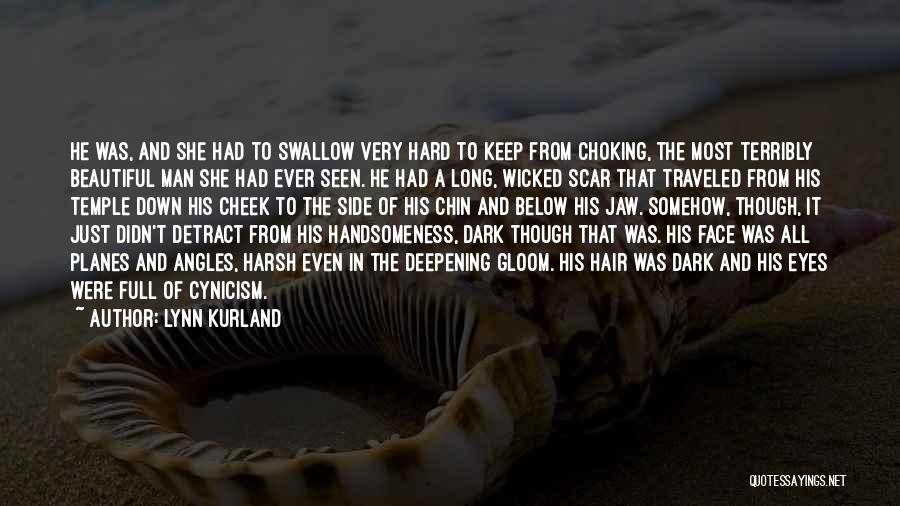 HE WAS, AND SHE HAD TO SWALLOW VERY HARD TO KEEP FROM CHOKING, THE MOST TERRIBLY BEAUTIFUL MAN SHE HAD EVER SEEN. HE HAD A LONG, WICKED SCAR THAT TRAVELED FROM HIS TEMPLE DOWN HIS CHEEK TO THE SIDE OF HIS CHIN AND BELOW HIS JAW. SOMEHOW, THOUGH, IT JUST DIDN'T DETRACT FROM HIS HANDSOMENESS, DARK THOUGH THAT WAS. HIS FACE WAS ALL PLANES AND ANGLES, HARSH EVEN IN THE DEEPENING GLOOM. HIS HAIR WAS DARK AND HIS EYES WERE FULL OF CYNICISM.

~ AUTHOR: LYNN KURLAND

QUOTESSAYINGS.NET